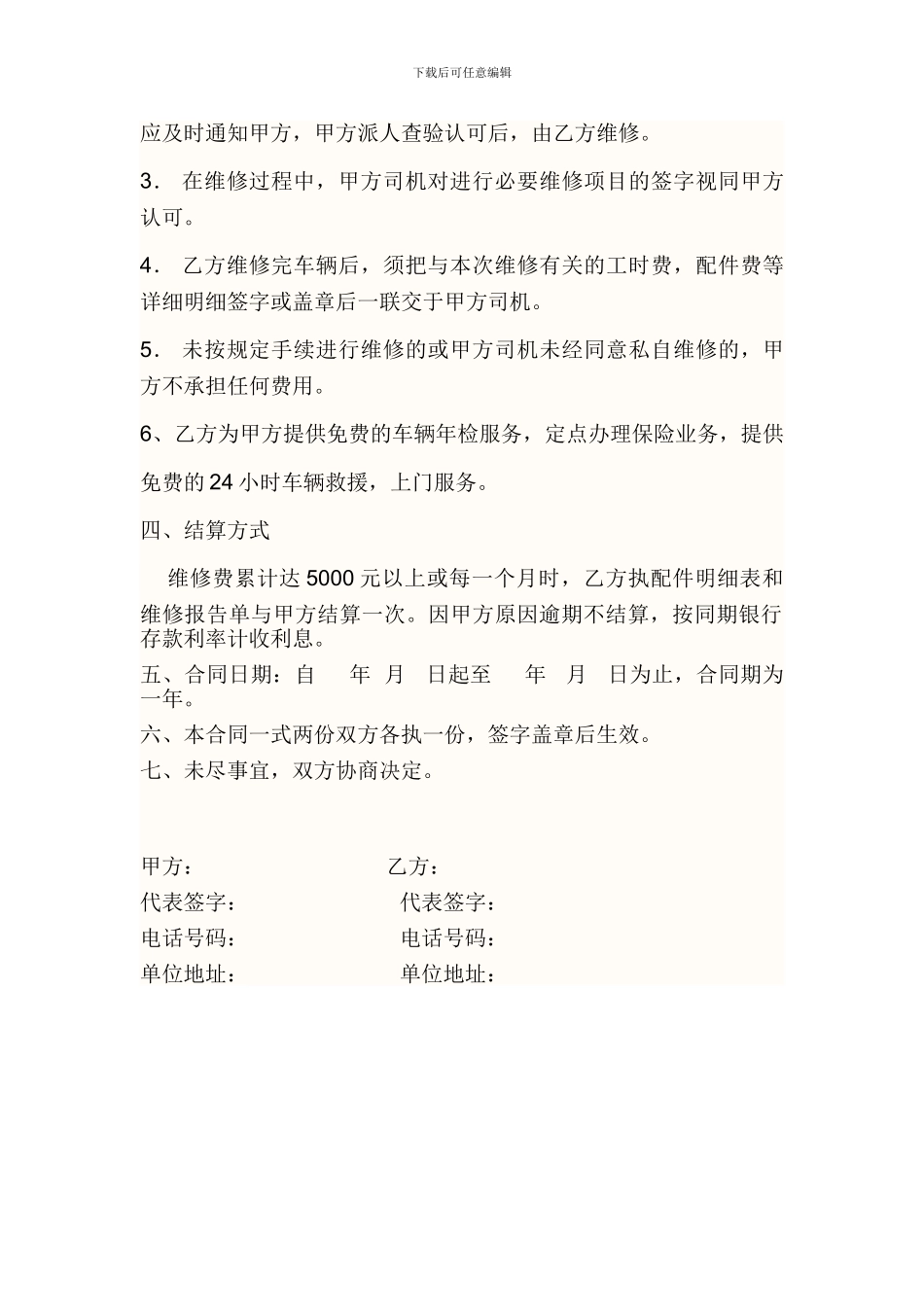 下载后可任意编辑

应及时通知甲方，甲方派人查验认可后，由乙方维修。

3． 在维修过程中，甲方司机对进行必要维修项目的签字视同甲方认可。

4． 乙方维修完车辆后，须把与本次维修有关的工时费，配件费等详细明细签字或盖章后一联交于甲方司机。

5． 未按规定手续进行维修的或甲方司机未经同意私自维修的，甲方不承担任何费用。

6、乙方为甲方提供免费的车辆年检服务，定点办理保险业务，提供免费的 24 小时车辆救援，上门服务。

四、结算方式

维修费累计达 5000 元以上或每一个月时，乙方执配件明细表和维修报告单与甲方结算一次。因甲方原因逾期不结算，按同期银行存款利率计收利息。

五、合同日期：自 年 月 日起至 年 月 日为止，合同期为一年。

六、本合同一式两份双方各执一份，签字盖章后生效。

七、未尽事宜，双方协商决定。

甲方： 乙方：
代表签字： 代表签字：
电话号码： 电话号码：
单位地址： 单位地址：